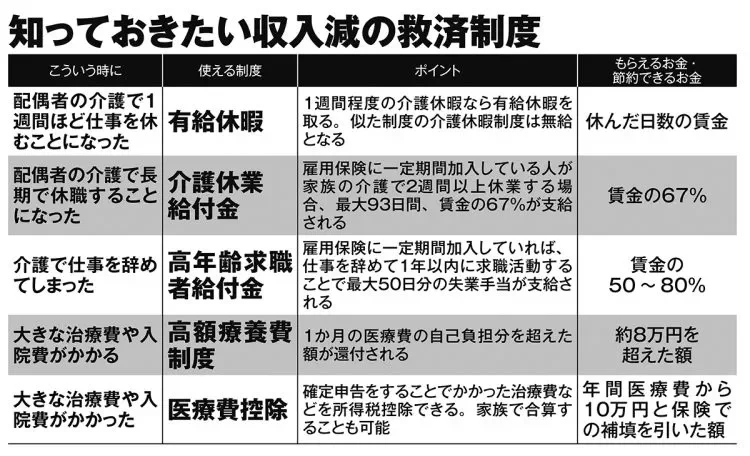 知っておきたい収入減の救済制度

| こういう時に | 使える制度 | ポイント | もらえるお金・節約できるお金 |
|---|---|---|---|
| 配偶者の介護で1週間ほど仕事を休むことになった | 有給休暇 | 1週間程度の介護休暇なら有給休暇を取る。似た制度の介護休暇制度は無給となる | 休んだ日数の賃金 |
| 配偶者の介護で長期で休職することになった | 介護休業給付金 | 雇用保険に一定期間加入している人が家族の介護で2週間以上休業する場合、最大93日間、賃金の67%が支給される | 賃金の67% |
| 介護で仕事を辞めてしまった | 高年齢求職者給付金 | 雇用保険に一定期間加入していれば、仕事を辞めて1年以内に求職活動することで最大50日分の失業手当が支給される | 賃金の50～80% |
| 大きな治療費や入院費がかかる | 高額療養費制度 | 1か月の医療費の自己負担分を超えた額が還付される | 約8万円を超えた額 |
| 大きな治療費や入院費がかかった | 医療費控除 | 確定申告をすることでかかった治療費などを所得税控除できる。家族で合算することも可能 | 年間医療費から10万円と保険での補填を引いた額 |